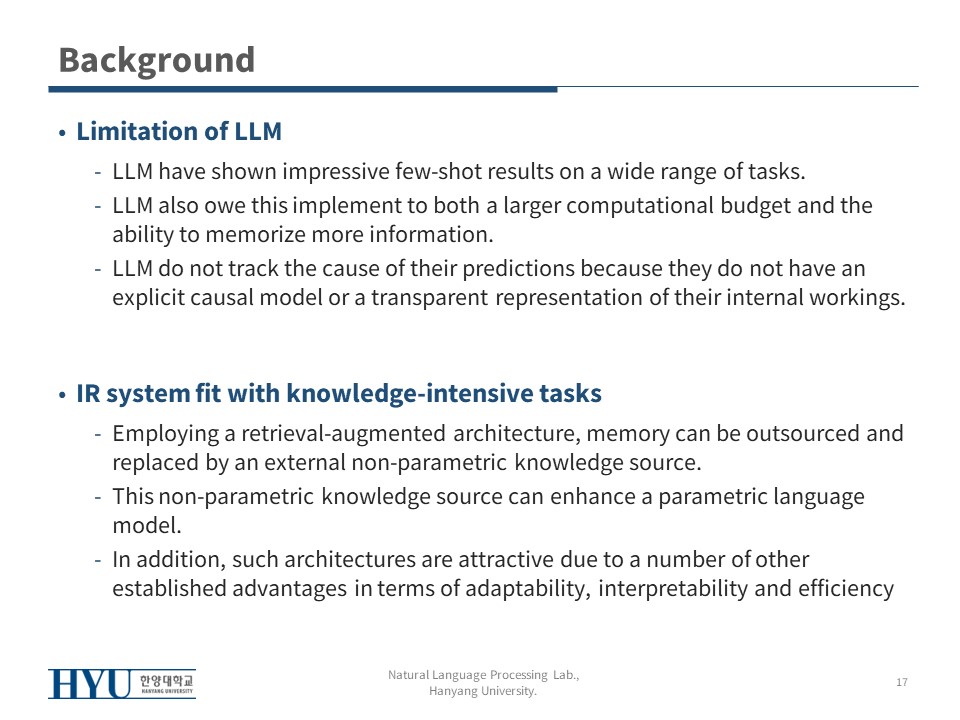 Background

• Limitation of LLM

- LLM have shown impressive few-shot results on a wide range of tasks.
- LLM also owe this implement to both a larger computational budget and the ability to memorize more information.
- LLM do not track the cause of their predictions because they do not have an explicit causal model or a transparent representation of their internal workings.

• IR system fit with knowledge-intensive tasks

- Employing a retrieval-augmented architecture, memory can be outsourced and replaced by an external non-parametric knowledge source.
- This non-parametric knowledge source can enhance a parametric language model.
- In addition, such architectures are attractive due to a number of other established advantages in terms of adaptability, interpretability and efficiency

HYU 한양대학교 HANYANG UNIVERSITY

Natural Language Processing Lab., Hanyang University.

17